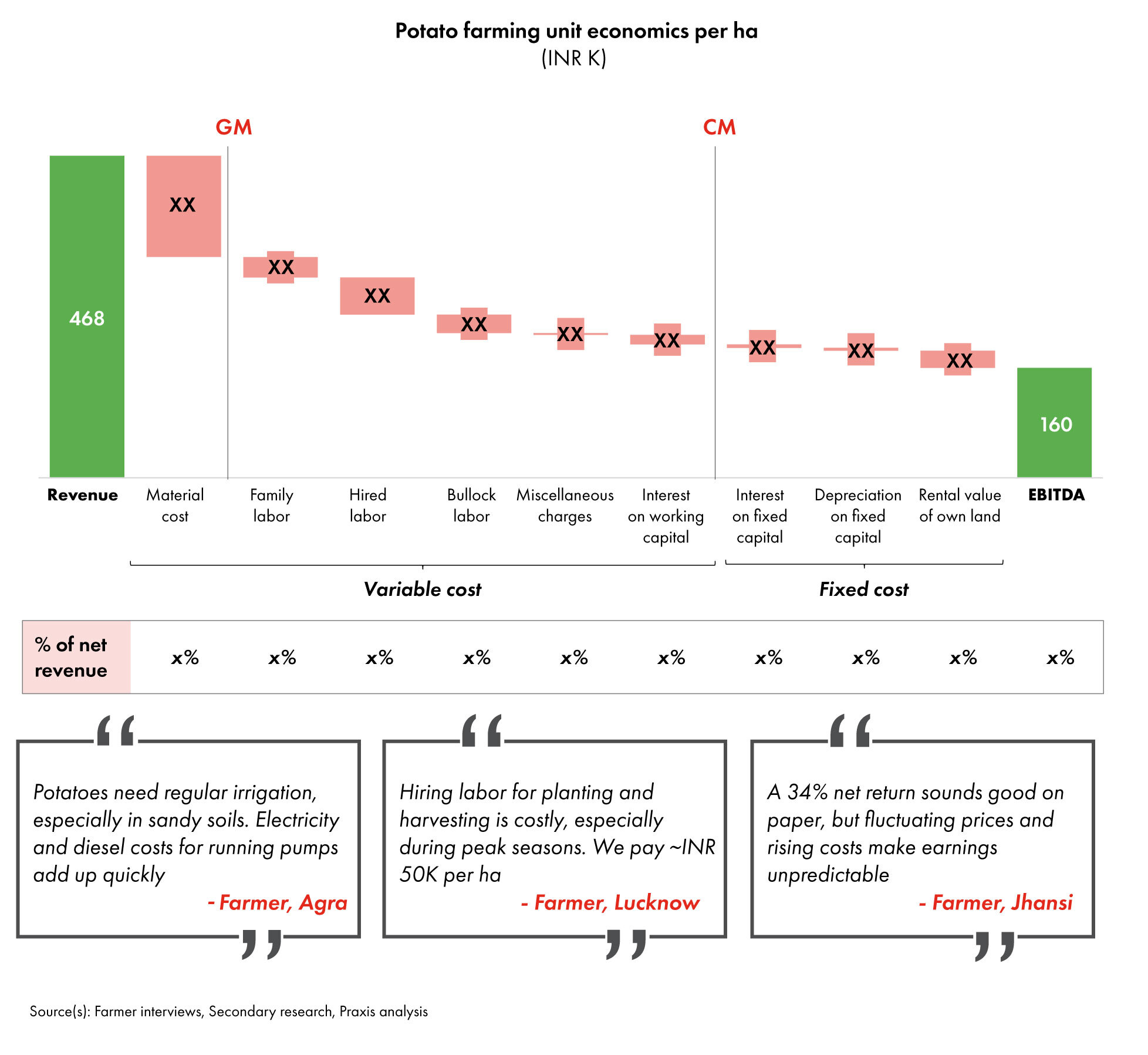 Potato farming unit economics per ha
(INR K)

GM

CM

468

XX

XX

XX

XX

XX

XX

XX

XX

XX

160

Revenue

Material cost

Family labor

Hired labor

Bullock labor

Miscellaneous charges

Interest on working capital

Interest on fixed capital

Depreciation on fixed capital

Rental value of own land

EBITDA

Variable cost

Fixed cost

| % of net revenue | x% | x% | x% | x% | x% | x% | x% | x% | x% | x% |
|---|---|---|---|---|---|---|---|---|---|---|

“

Potatoes need regular irrigation, especially in sandy soils. Electricity and diesel costs for running pumps add up quickly

- Farmer, Agra

”

“

Hiring labor for planting and harvesting is costly, especially during peak seasons. We pay ~INR 50K per ha

- Farmer, Lucknow

”

“

A 34% net return sounds good on paper, but fluctuating prices and rising costs make earnings unpredictable

- Farmer, Jhansi

”

Source(s): Farmer interviews, Secondary research, Praxis analysis